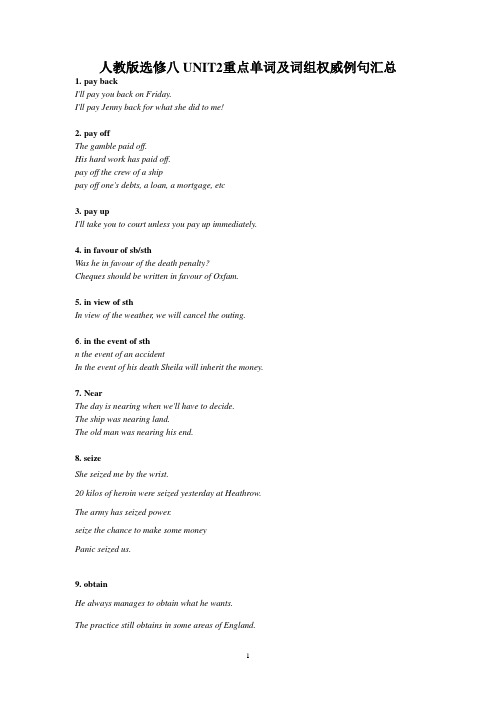 人教版选修八 UNIT2重点单词及词组权威例句汇总

1. pay back
I'll pay you back on Friday.
I'll pay Jenny back for what she did to me!

2. pay off
The gamble paid off.
His hard work has paid off.
pay off the crew of a ship
pay off one's debts, a loan, a mortgage, etc

3. pay up
I'll take you to court unless you pay up immediately.

4. in favour of sb/sth
Was he in favour of the death penalty?
Cheques should be written in favour of Oxfam.

5. in view of sth
In view of the weather, we will cancel the outing.

6. in the event of sth
n the event of an accident
In the event of his death Sheila will inherit the money.

7. Near
The day is nearing when we'll have to decide.
The ship was nearing land.
The old man was nearing his end.

8. seize
She seized me by the wrist.

20 kilos of heroin were seized yesterday at Heathrow.

The army has seized power.

seize the chance to make some money

Panic seized us.

9. obtain

He always manages to obtain what he wants.

The practice still obtains in some areas of England.

1